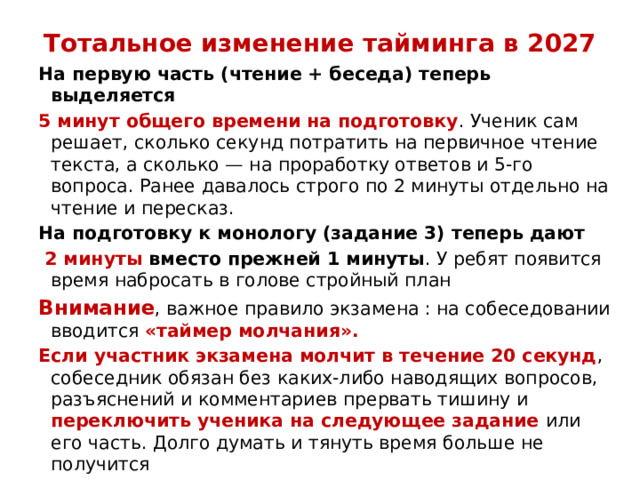 Тотальное изменение тайминга в 2027

На первую часть (чтение + беседа) теперь выделяется

5 минут общего времени на подготовку. Ученик сам решает, сколько секунд потратить на первичное чтение текста, а сколько — на проработку ответов и 5-го вопроса. Ранее давалось строго по 2 минуты отдельно на чтение и пересказ.

На подготовку к монологу (задание 3) теперь дают

2 минуты вместо прежней 1 минуты. У ребят появится время набросать в голове стройный план

Внимание, важное правило экзамена : на собеседовании вводится «таймер молчания».

Если участник экзамена молчит в течение 20 секунд, собеседник обязан без каких-либо наводящих вопросов, разъяснений и комментариев прервать тишину и переключить ученика на следующее задание или его часть. Долго думать и тянуть время больше не получится